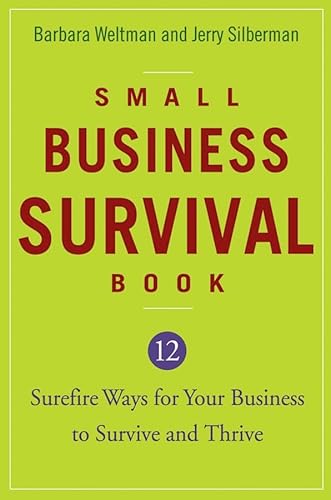 Barbara Weltman and Jerry Silberman

SMALL
BUSINESS
SURVIVAL
BOOK

12
Surefire Ways for Your Business to Survive and Thrive